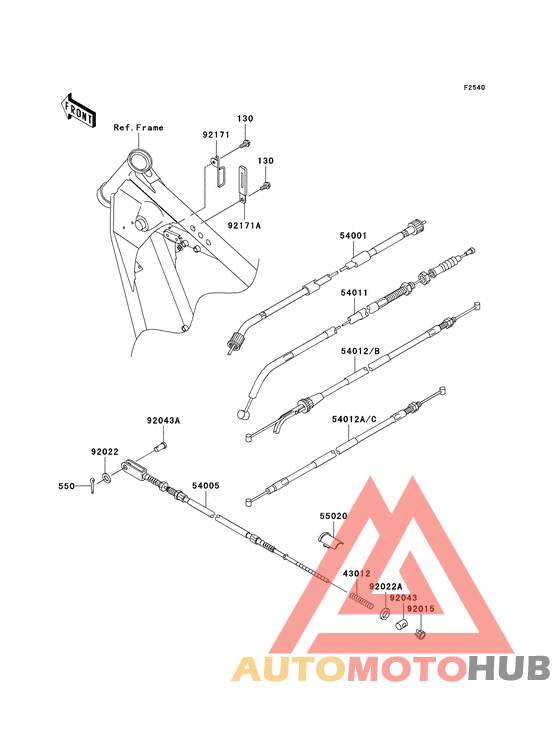 F2540

FRONT

Ref.Frame

130

92171

130

92171A

54001

54011

54012/B

54012A/C

92043A

92022

550

54005

55020

43012

92022A

92043

92015

AUTOMOTOHUB